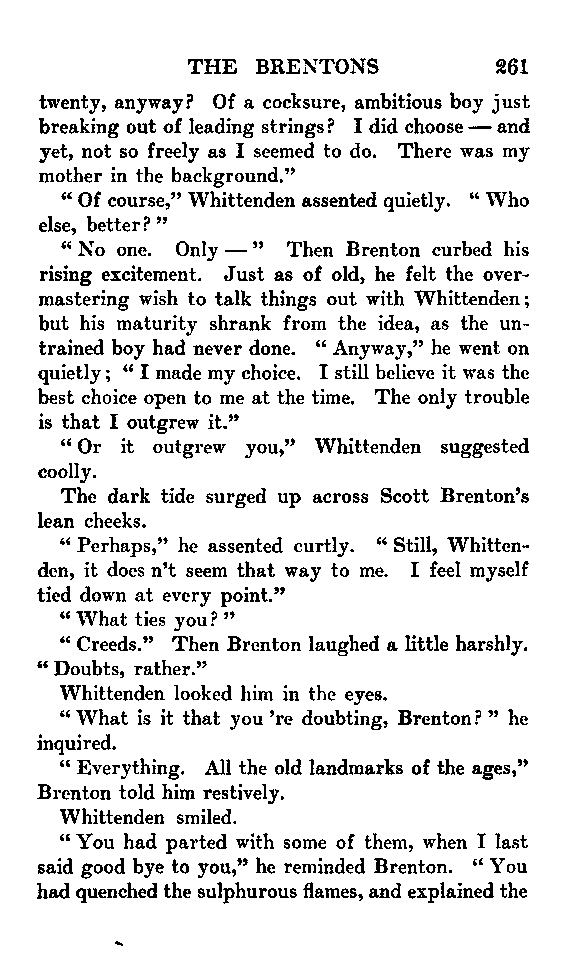 THE BRENTONS 261

twenty, anyway? Of a cocksure, ambitious boy just breaking out of leading strings? I did choose — and yet, not so freely as I seemed to do. There was my mother in the background."

"Of course," Whittenden assented quietly. "Who else, better?"

"No one. Only —" Then Brenton curbed his rising excitement. Just as of old, he felt the overmastering wish to talk things out with Whittenden; but his maturity shrank from the idea, as the untrained boy had never done. "Anyway," he went on quietly; "I made my choice. I still believe it was the best choice open to me at the time. The only trouble is that I outgrew it."

"Or it outgrew you," Whittenden suggested coolly.

The dark tide surged up across Scott Brenton's lean cheeks.

"Perhaps," he assented curtly. "Still, Whittenden, it does n't seem that way to me. I feel myself tied down at every point."

"What ties you?"

"Creeds." Then Brenton laughed a little harshly. "Doubts, rather."

Whittenden looked him in the eyes.

"What is it that you 're doubting, Brenton?" he inquired.

"Everything. All the old landmarks of the ages," Brenton told him restively.

Whittenden smiled.

"You had parted with some of them, when I last said good bye to you," he reminded Brenton. "You had quenched the sulphurous flames, and explained the